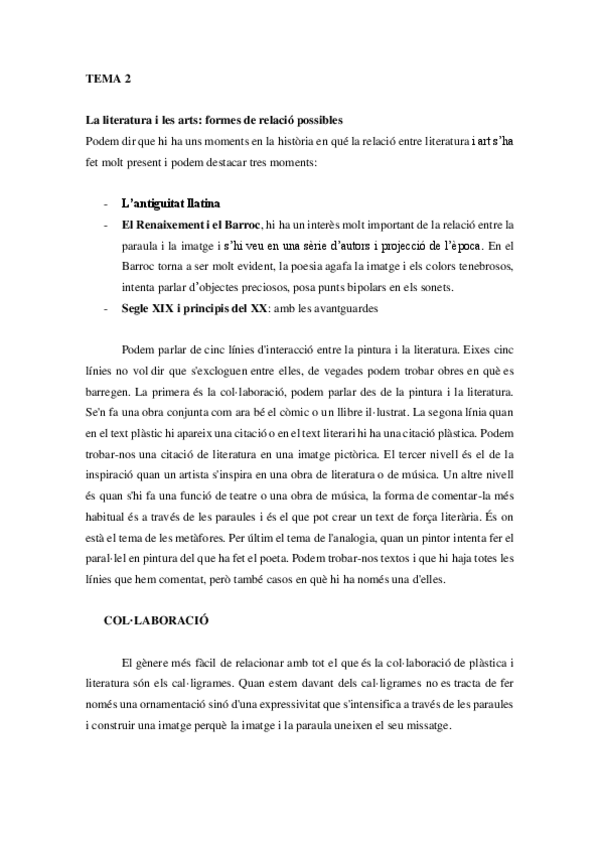 TEMA 2

La literatura i les arts: formes de relació possibles
Podem dir que hi ha uns moments en la història en qué la relació entre literatura i art s'ha fet molt present i podem destacar tres moments:

- L'antiguitat llatina
- El Renaixement i el Barroc, hi ha un interès molt important de la relació entre la paraula i la imatge i s'hi veu en una sèrie d'autors i projecció de l'època. En el Barroc torna a ser molt evident, la poesia agafa la imatge i els colors tenebrosos, intenta parlar d'objectes preciosos, posa punts bipolars en els sonets.
- Segle XIX i principis del XX: amb les avantguardes

Podem parlar de cinc línies d'interacció entre la pintura i la literatura. Eixes cinc línies no vol dir que s'excloguen entre elles, de vegades podem trobar obres en què es barregen. La primera és la col·laboració, podem parlar des de la pintura i la literatura. Se'n fa una obra conjunta com ara bé el còmic o un llibre il·lustrat. La segona línia quan en el text plàstic hi apareix una citació o en el text literari hi ha una citació plàstica. Podem trobar-nos una citació de literatura en una imatge pictòrica. El tercer nivell és el de la inspiració quan un artista s'inspira en una obra de literatura o de música. Un altre nivell és quan s'hi fa una funció de teatre o una obra de música, la forma de comentar-la més habitual és a través de les paraules i és el que pot crear un text de força literària. És on està el tema de les metàfores. Per últim el tema de l'analogia, quan un pintor intenta fer el paral·lel en pintura del que ha fet el poeta. Podem trobar-nos textos i que hi haja totes les línies que hem comentat, però també casos en què hi ha només una d'elles.

COL·LABORACIÓ

El gènere més fàcil de relacionar amb tot el que és la col·laboració de plàstica i literatura són els cal·ligrames. Quan estem davant dels cal·ligrames no es tracta de fer només una ornamentació sinó d'una expressivitat que s'intensifica a través de les paraules i construir una imatge perquè la imatge i la paraula uneixen el seu missatge.